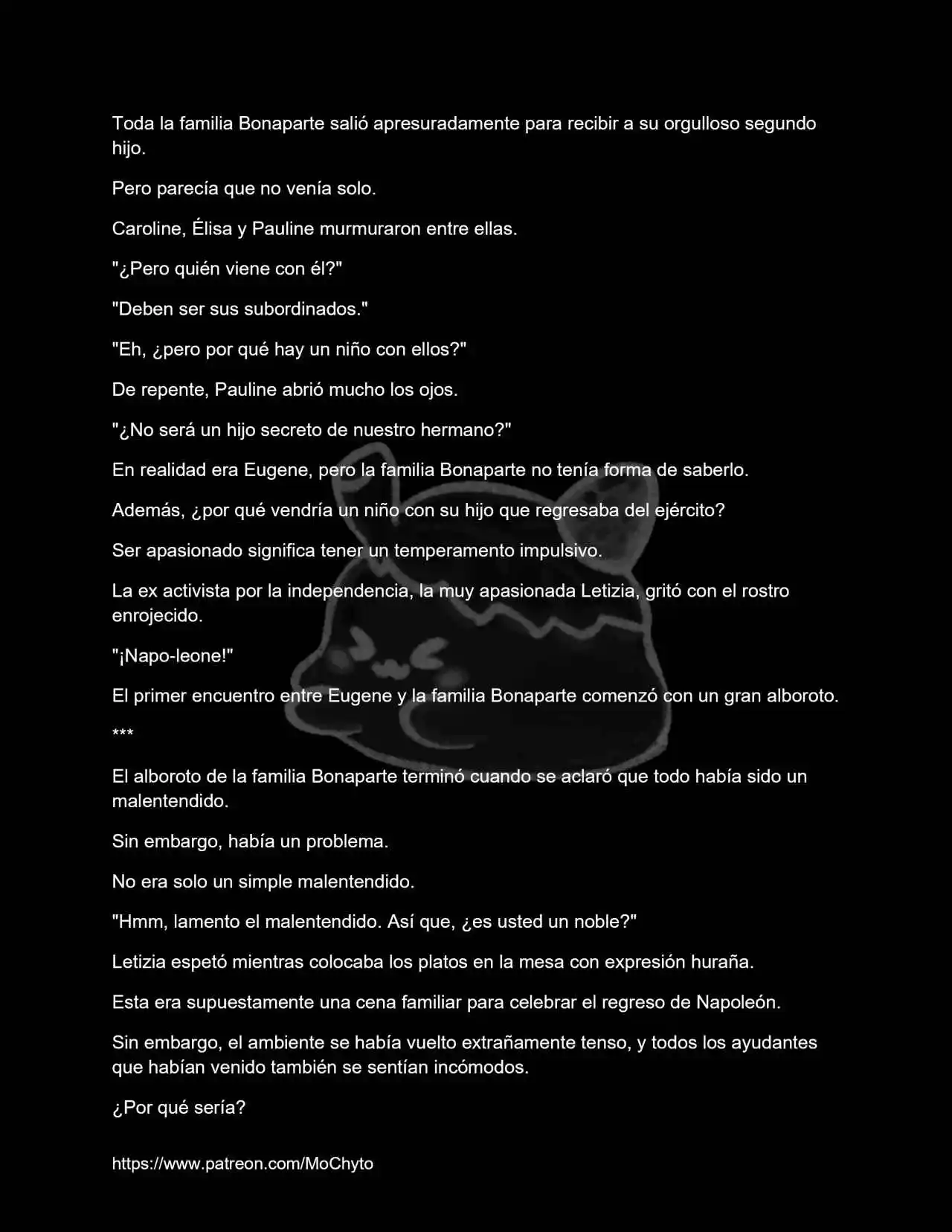 Toda la familia Bonaparte salió apresuradamente para recibir a su orgulloso segundo hijo.

Pero parecía que no venía solo.

Caroline, Élisa y Pauline murmuraron entre ellas.

"¿Pero quién viene con él?"

"Deben ser sus subordinados."

"Eh, ¿pero por qué hay un niño con ellos?"

De repente, Pauline abrió mucho los ojos.

"¿No será un hijo secreto de nuestro hermano?"

En realidad era Eugene, pero la familia Bonaparte no tenía forma de saberlo.

Además, ¿por qué vendría un niño con su hijo que regresaba del ejército?

Ser apasionado significa tener un temperamento impulsivo.

La ex activista por la independencia, la muy apasionada Letizia, gritó con el rostro enrojecido.

"¡Napo-leone!"

El primer encuentro entre Eugene y la familia Bonaparte comenzó con un gran alboroto.

***

El alboroto de la familia Bonaparte terminó cuando se aclaró que todo había sido un malentendido.

Sin embargo, había un problema.

No era solo un simple malentendido.

"Hmm, lamento el malentendido. Así que, ¿es usted un noble?"

Letizia espetó mientras colocaba los platos en la mesa con expresión huraña.

Esta era supuestamente una cena familiar para celebrar el regreso de Napoleón.

Sin embargo, el ambiente se había vuelto extrañamente tenso, y todos los ayudantes que habían venido también se sentían incómodos.

¿Por qué sería?

https://www.patreon.com/MoChyto